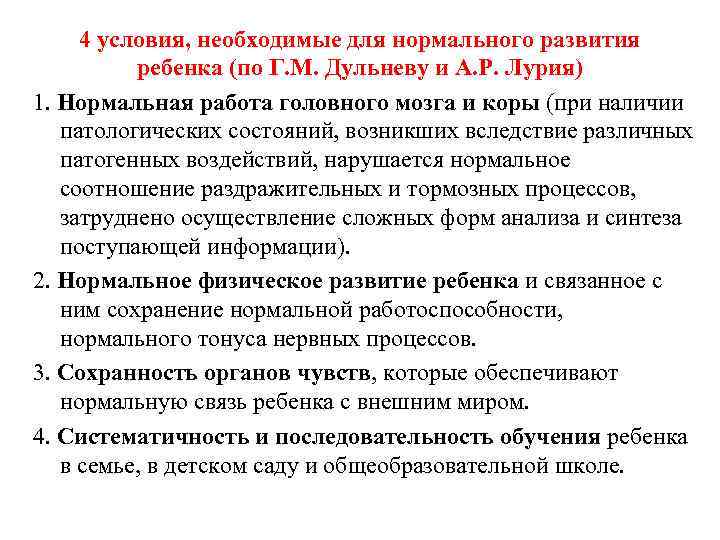 4 условия, необходимые для нормального развития ребенка (по Г.М. Дульневу и А.Р. Лурия)

1. Нормальная работа головного мозга и коры (при наличии патологических состояний, возникших вследствие различных патогенных воздействий, нарушается нормальное соотношение раздражительных и тормозных процессов, затруднено осуществление сложных форм анализа и синтеза поступающей информации).

2. Нормальное физическое развитие ребенка и связанное с ним сохранение нормальной работоспособности, нормального тонуса нервных процессов.

3. Сохранность органов чувств, которые обеспечивают нормальную связь ребенка с внешним миром.

4. Систематичность и последовательность обучения ребенка в семье, в детском саду и общеобразовательной школе.